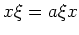 $x\xi = a\xi x$